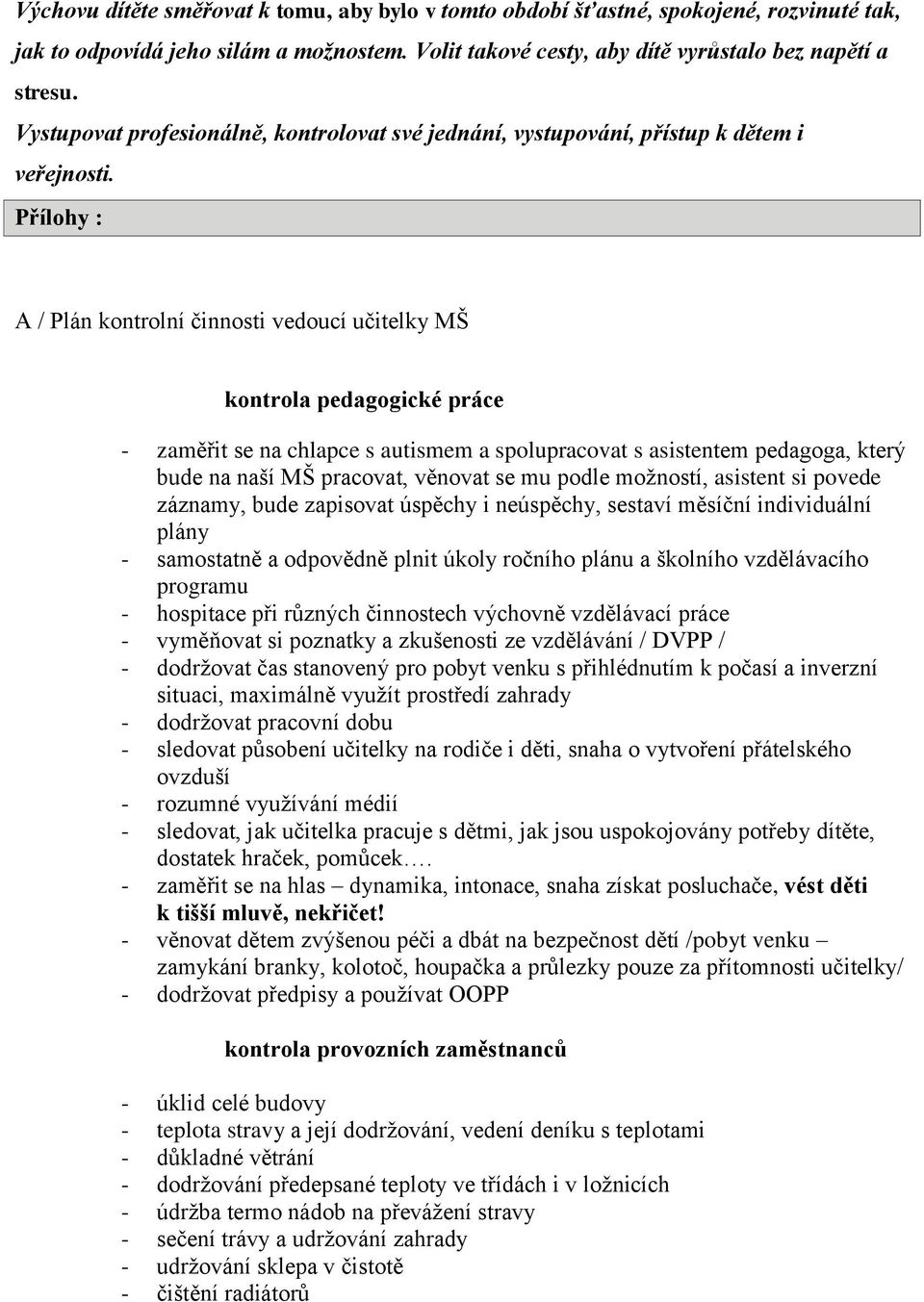 Výchovu dítěte směřovat k tomu, aby bylo v tomto období šťastné, spokojené, rozvinuté tak, jak to odpovídá jeho silám a možnostem. Volit takové cesty, aby dítě vyrůstalo bez napětí a stresu.

Vystupovat profesionálně, kontrolovat své jednání, vystupování, přístup k dětem i veřejnosti.

Přílohy :

A / Plán kontrolní činnosti vedoucí učitelky MŠ

kontrola pedagogické práce

- zaměřit se na chlapce s autismem a spolupracovat s asistentem pedagoga, který bude na naší MŠ pracovat, věnovat se mu podle možností, asistent si povede záznamy, bude zapisovat úspěchy i neúspěchy, sestaví měsíční individuální plány
- samostatně a odpovědně plnit úkoly ročního plánu a školního vzdělávacího programu
- hospitace při různých činnostech výchovně vzdělávací práce
- vyměňovat si poznatky a zkušenosti ze vzdělávání / DVPP /
- dodržovat čas stanovený pro pobyt venku s přihlédnutím k počasí a inverzní situaci, maximálně využít prostředí zahrady
- dodržovat pracovní dobu
- sledovat působení učitelky na rodiče i děti, snaha o vytvoření přátelského ovzduší
- rozumné využívání médií
- sledovat, jak učitelka pracuje s dětmi, jak jsou uspokojovány potřeby dítěte, dostatek hraček, pomůcek….
- zaměřit se na hlas – dynamika, intonace, snaha získat posluchače, vést děti k tišší mluvě, nekřičet!
- věnovat dětem zvýšenou péči a dbát na bezpečnost dětí /pobyt venku – zamykání branky, kolotoč, houpačka a průlezky pouze za přítomnosti učitelky/
- dodržovat předpisy a používat OOPP

kontrola provozních zaměstnanců

- úklid celé budovy
- teplota stravy a její dodržování, vedení deníku s teplotami
- důkladné větrání
- dodržování předepsané teploty ve třídách i v ložnicích
- údržba termo nádob na převážení stravy
- sečení trávy a udržování zahrady
- udržování sklepa v čistotě
- čištění radiátorů